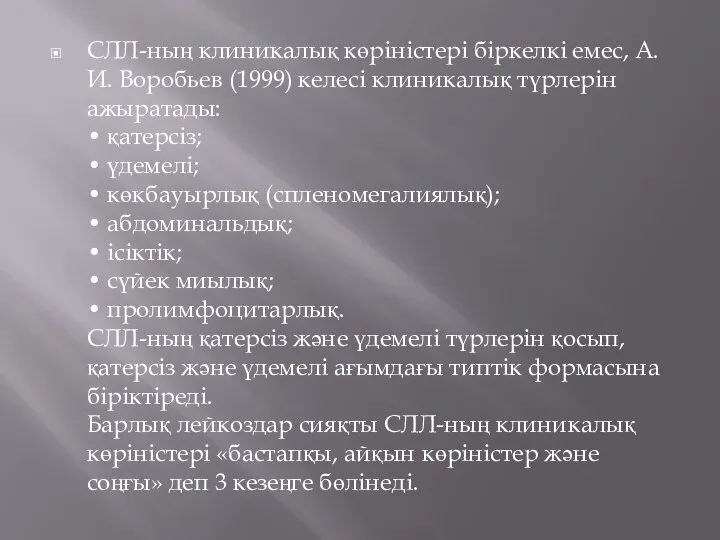 СЛЛ-ның клиникалық көріністері біркелкі емес, А. И. Воробьев (1999) келесі клиникалық түрлерін ажыратады:
• қатерсіз;
• үдемелі;
• көкбауырлық (спленомегалиялық);
• абдоминальдық;
• ісіктік;
• сүйек миылық;
• пролимфоцитарлық.
СЛЛ-ның қатерсіз және үдемелі түрлерін қосып, қатерсіз және үдемелі ағымдағы типтік формасына біріктіреді.
Барлық лейкоздар сияқты СЛЛ-ның клиникалық көріністері «бастапқы, айқын көріністер және соңғы» деп 3 кезеңге бөлінеді.